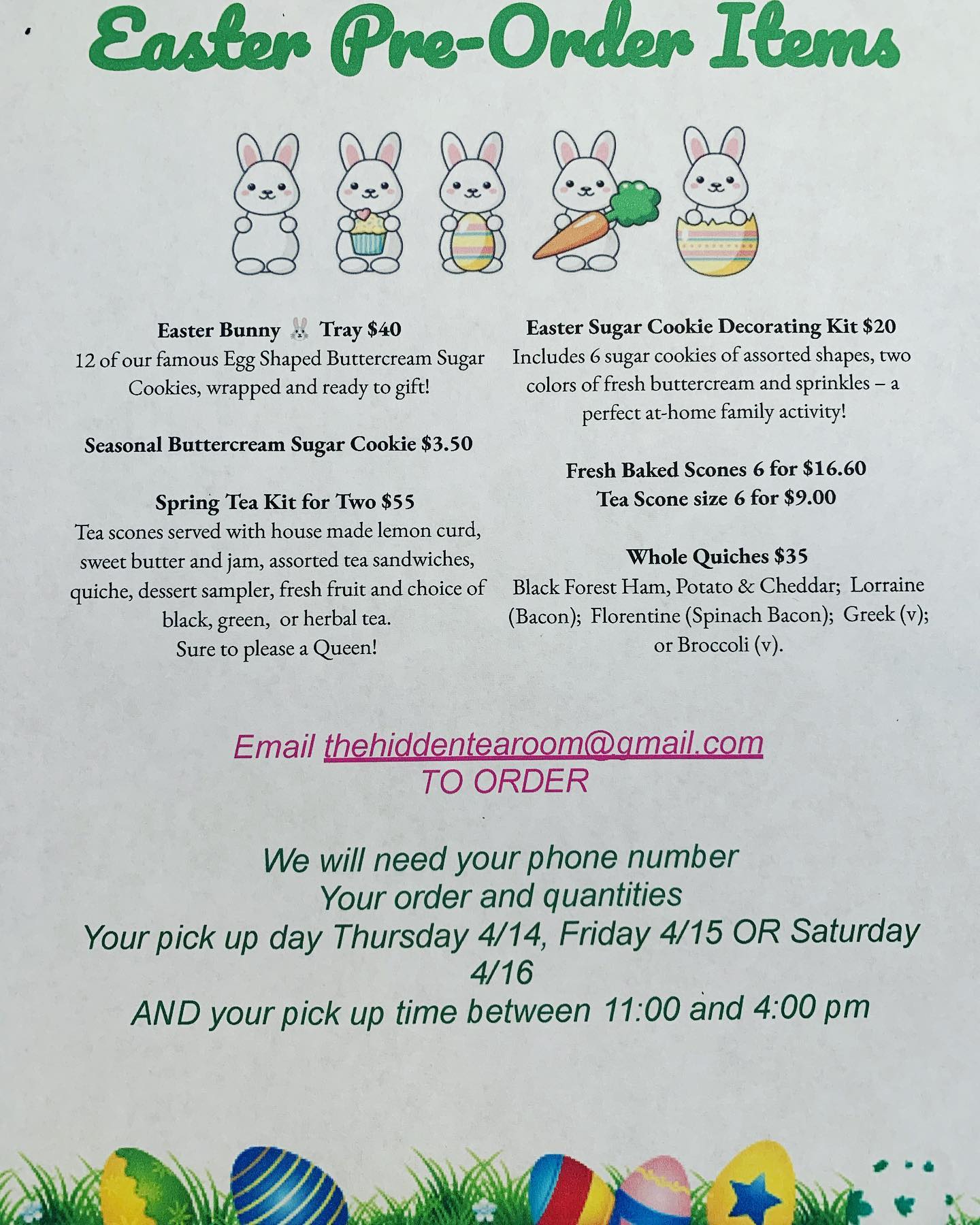 Easter Pre-Order Items

Easter Bunny 🐰 Tray $40
12 of our famous Egg Shaped Buttercream Sugar Cookies, wrapped and ready to gift!

Seasonal Buttercream Sugar Cookie $3.50

Spring Tea Kit for Two $55
Tea scones served with house made lemon curd, sweet butter and jam, assorted tea sandwiches, quiche, dessert sampler, fresh fruit and choice of black, green, or herbal tea.
Sure to please a Queen!

Easter Sugar Cookie Decorating Kit $20
Includes 6 sugar cookies of assorted shapes, two colors of fresh buttercream and sprinkles – a perfect at-home family activity!

Fresh Baked Scones 6 for $16.60
Tea Scone size 6 for $9.00

Whole Quiches $35
Black Forest Ham, Potato & Cheddar; Lorraine (Bacon); Florentine (Spinach Bacon); Greek (v); or Broccoli (v).

Email thehiddentearoom@gmail.com
TO ORDER

We will need your phone number
Your order and quantities
Your pick up day Thursday 4/14, Friday 4/15 OR Saturday 4/16
AND your pick up time between 11:00 and 4:00 pm